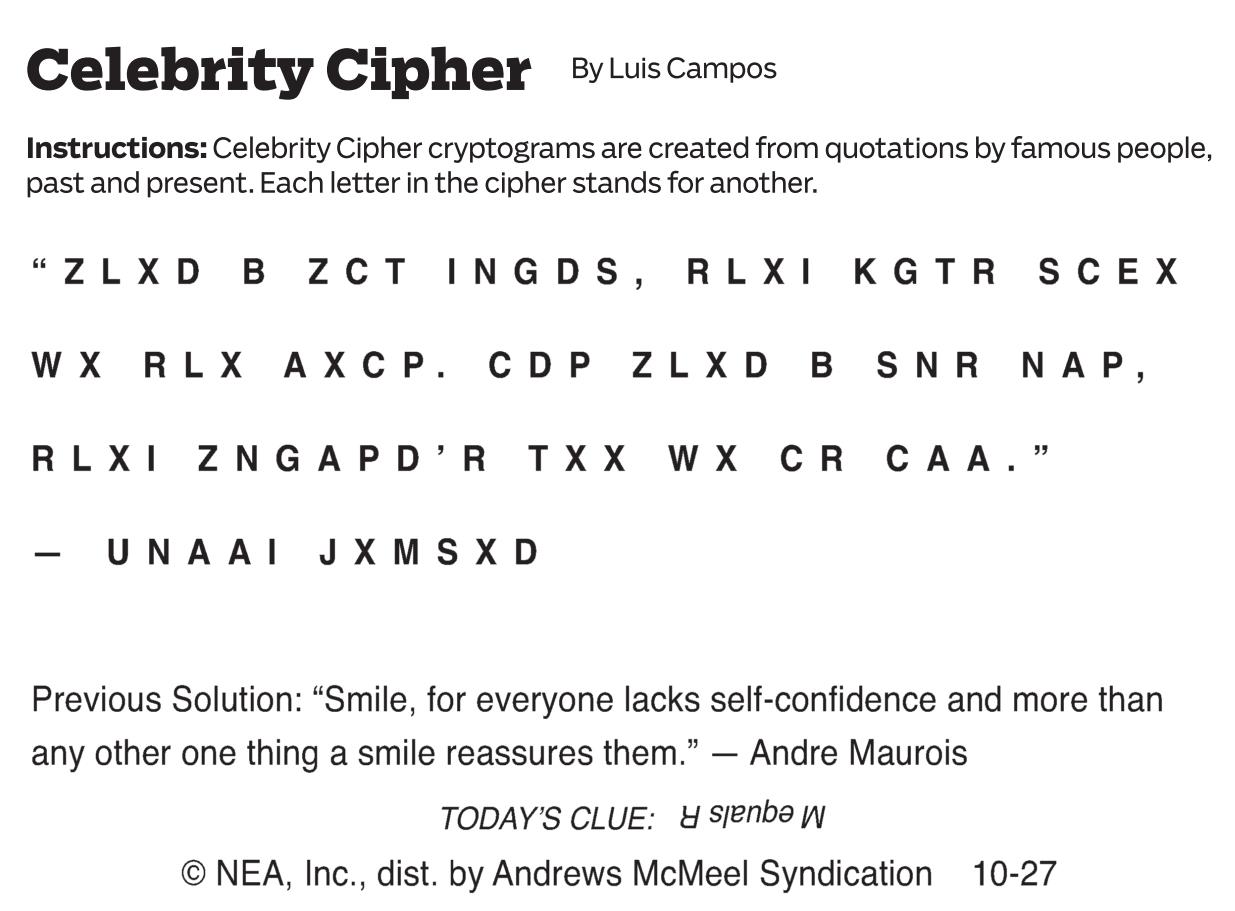 Celebrity Cipher By Luis Campos

Instructions: Celebrity Cipher cryptograms are created from quotations by famous people, past and present. Each letter in the cipher stands for another.

"ZLXD B ZCT INGDS, RLXI KGTR SCEX WX RLX AXCP. CDP ZLXD B SNR NAP, RLXI ZNGAPD'R TXX WX CR CAA."

— UNAAI JXMSXD

Previous Solution: "Smile, for everyone lacks self-confidence and more than any other one thing a smile reassures them." — Andre Maurois

TODAY'S CLUE: M equals R

© NEA, Inc., dist. by Andrews McMeel Syndication 10-27